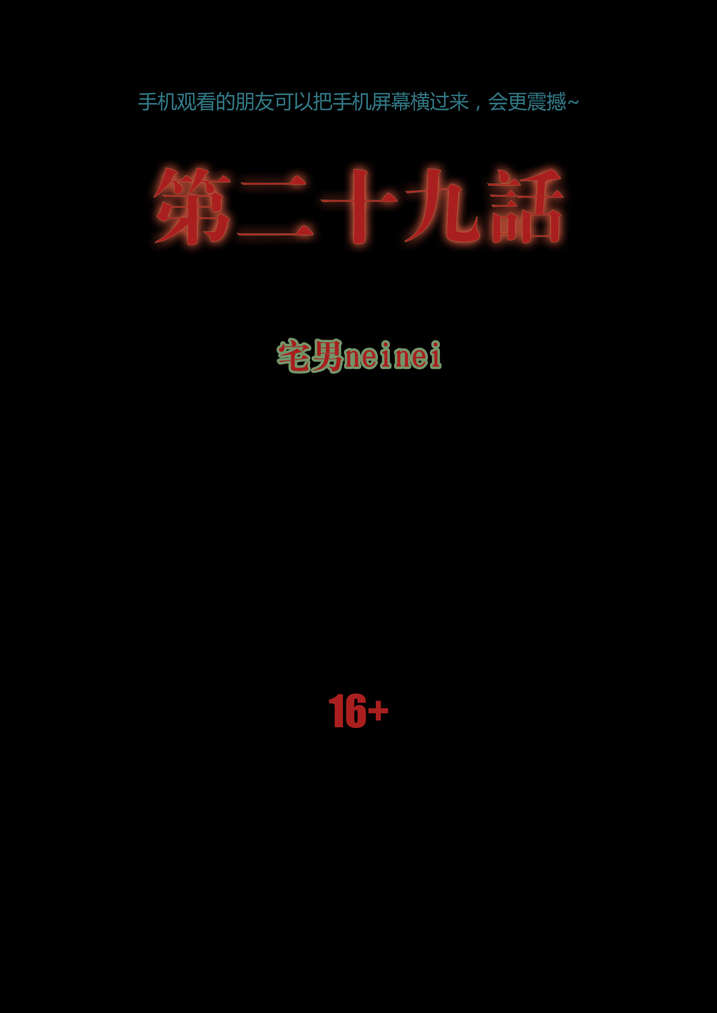 手机观看的朋友可以把手机屏幕横过来，会更震撼~

第二十九話

宅男neinei

16+